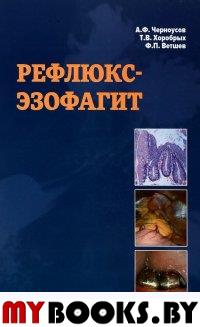 А.Ф. Черноусов
Т.В. Хоробрых
Ф.П. Ветшев

РЕФЛЮКС-ЭЗОФАГИТ

MYBOOKS.BY